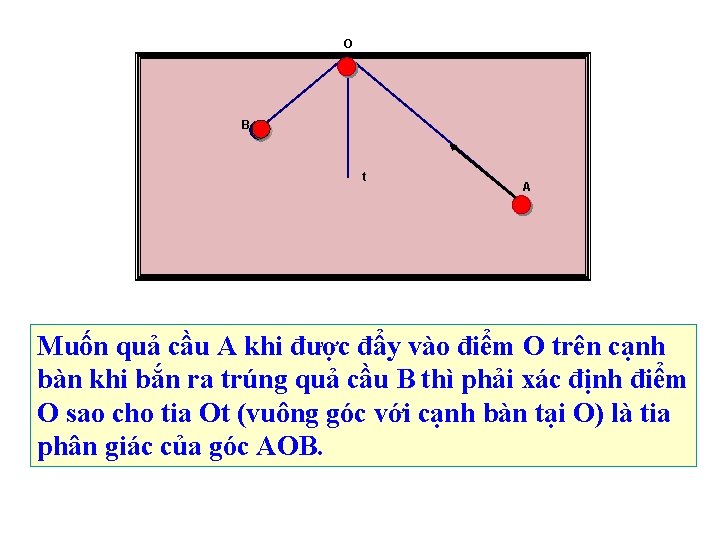 O

B

t

A

Muốn quả cầu A khi được đẩy vào điểm O trên cạnh bàn khi bắn ra trúng quả cầu B thì phải xác định điểm O sao cho tia Ot (vuông góc với cạnh bàn tại O) là tia phân giác của góc AOB.